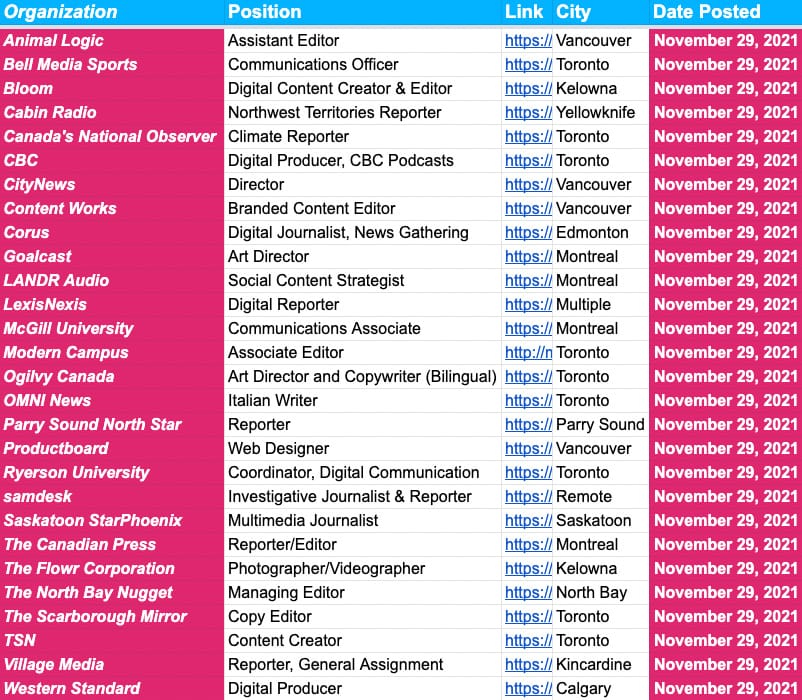 | Organization | Position | Link | City | Date Posted |
|---|---|---|---|---|
| Animal Logic | Assistant Editor | https:// | Vancouver | November 29, 2021 |
| Bell Media Sports | Communications Officer | https:// | Toronto | November 29, 2021 |
| Bloom | Digital Content Creator & Editor | https:// | Kelowna | November 29, 2021 |
| Cabin Radio | Northwest Territories Reporter | https:// | Yellowknife | November 29, 2021 |
| Canada's National Observer | Climate Reporter | https:// | Toronto | November 29, 2021 |
| CBC | Digital Producer, CBC Podcasts | https:// | Toronto | November 29, 2021 |
| CityNews | Director | https:// | Vancouver | November 29, 2021 |
| Content Works | Branded Content Editor | https:// | Vancouver | November 29, 2021 |
| Corus | Digital Journalist, News Gathering | https:// | Edmonton | November 29, 2021 |
| Goalcast | Art Director | https:// | Montreal | November 29, 2021 |
| LANDR Audio | Social Content Strategist | https:// | Montreal | November 29, 2021 |
| LexisNexis | Digital Reporter | https:// | Multiple | November 29, 2021 |
| McGill University | Communications Associate | https:// | Montreal | November 29, 2021 |
| Modern Campus | Associate Editor | http://n | Toronto | November 29, 2021 |
| Ogilvy Canada | Art Director and Copywriter (Bilingual) | https:// | Toronto | November 29, 2021 |
| OMNI News | Italian Writer | https:// | Toronto | November 29, 2021 |
| Parry Sound North Star | Reporter | https:// | Parry Sound | November 29, 2021 |
| Productboard | Web Designer | https:// | Vancouver | November 29, 2021 |
| Ryerson University | Coordinator, Digital Communication | https:// | Toronto | November 29, 2021 |
| samdesk | Investigative Journalist & Reporter | https:// | Remote | November 29, 2021 |
| Saskatoon StarPhoenix | Multimedia Journalist | https:// | Saskatoon | November 29, 2021 |
| The Canadian Press | Reporter/Editor | https:// | Montreal | November 29, 2021 |
| The Flowr Corporation | Photographer/Videographer | https:// | Kelowna | November 29, 2021 |
| The North Bay Nugget | Managing Editor | https:// | North Bay | November 29, 2021 |
| The Scarborough Mirror | Copy Editor | https:// | Toronto | November 29, 2021 |
| TSN | Content Creator | https:// | Toronto | November 29, 2021 |
| Village Media | Reporter, General Assignment | https:// | Kincardine | November 29, 2021 |
| Western Standard | Digital Producer | https:// | Calgary | November 29, 2021 |